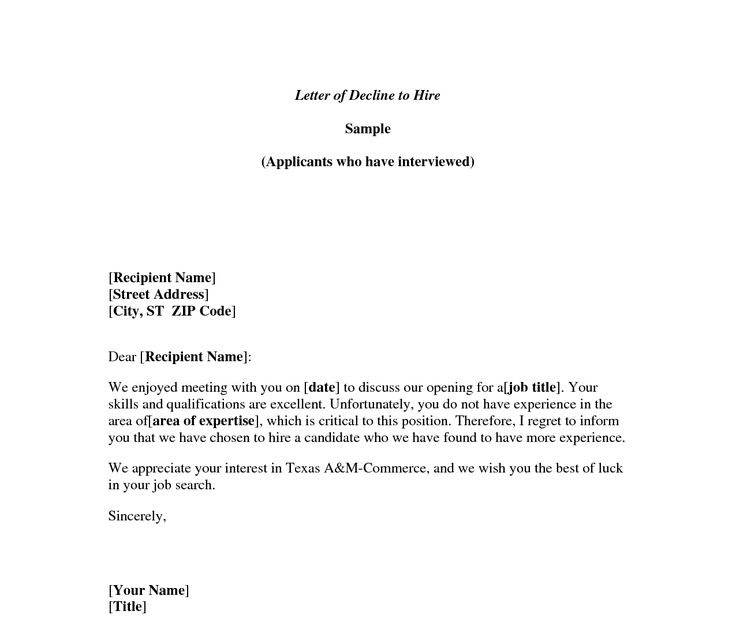 Letter of Decline to Hire

Sample

(Applicants who have interviewed)

[Recipient Name]
[Street Address]
[City, ST ZIP Code]

Dear [Recipient Name]:

We enjoyed meeting with you on [date] to discuss our opening for a[job title]. Your skills and qualifications are excellent. Unfortunately, you do not have experience in the area of[area of expertise], which is critical to this position. Therefore, I regret to inform you that we have chosen to hire a candidate who we have found to have more experience.

We appreciate your interest in Texas A&M-Commerce, and we wish you the best of luck in your job search.

Sincerely,

[Your Name]
[Title]